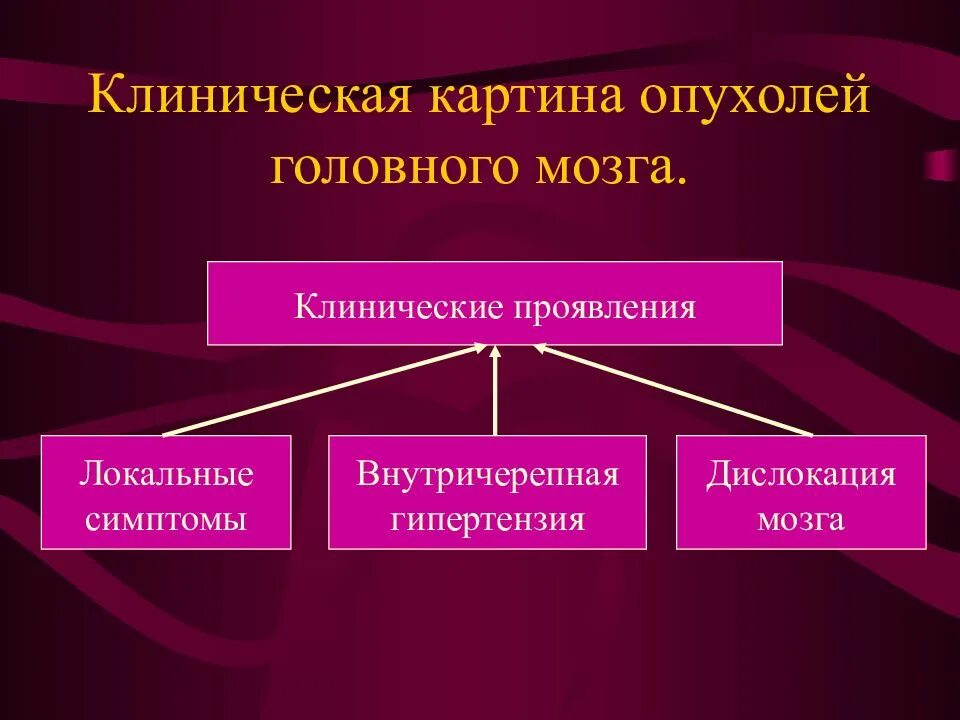 Клиническая картина опухолей головного мозга.

Клинические проявления

Локальные симптомы

Внутричерепная гипертензия

Дислокация мозга